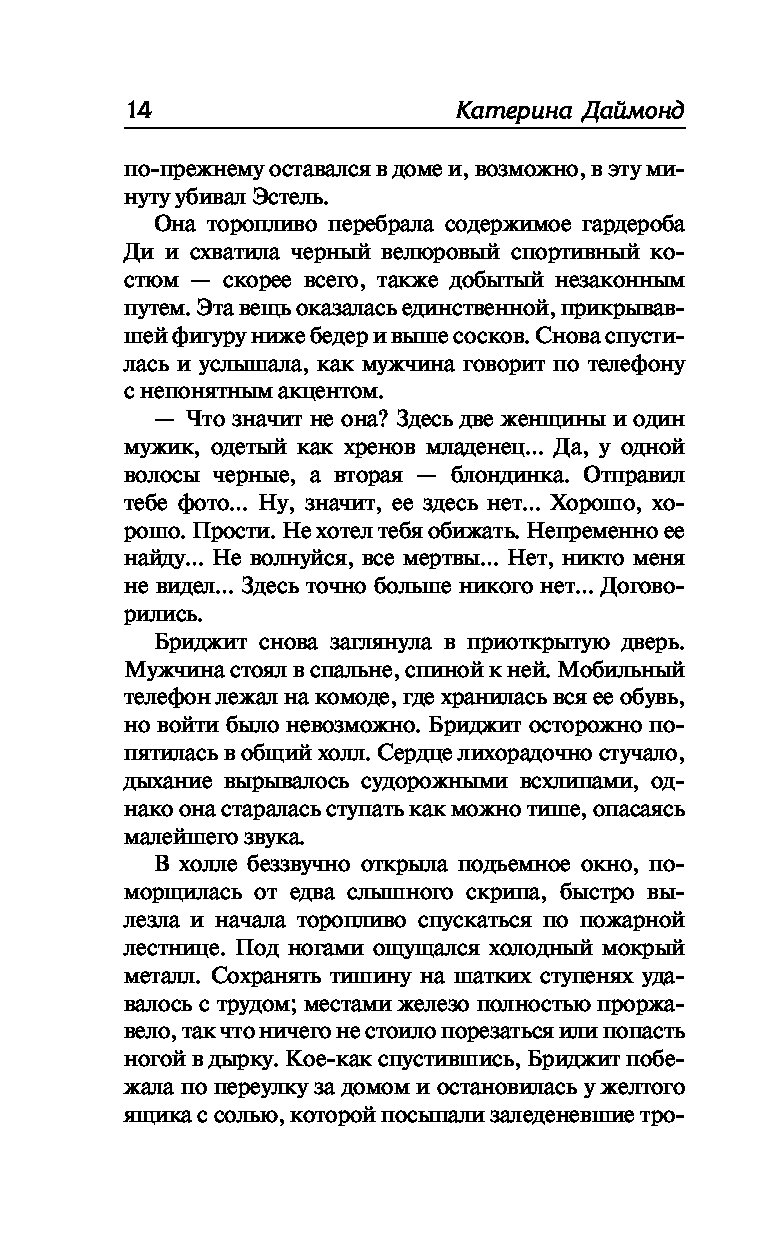 14 Катерина Даймонд

по-прежнему оставался в доме и, возможно, в эту минуту убивал Эстель.

Она торопливо перебрала содержимое гардероба Ди и схватила черный велюровый спортивный костюм — скорее всего, также добытый незаконным путем. Эта вещь оказалась единственной, прикрывавшей фигуру ниже бедер и выше сосков. Снова спустилась и услышала, как мужчина говорит по телефону с непонятным акцентом.

— Что значит не она? Здесь две женщины и один мужик, одетый как хренов младенец... Да, у одной волосы черные, а вторая — блондинка. Отправил тебе фото... Ну, значит, ее здесь нет... Хорошо, хорошо. Прости. Не хотел тебя обижать. Непременно ее найду... Не волнуйся, все мертвы... Нет, никто меня не видел... Здесь точно больше никого нет... Договорились.

Бриджит снова заглянула в приоткрытую дверь. Мужчина стоял в спальне, спиной к ней. Мобильный телефон лежал на комоде, где хранилась вся ее обувь, но войти было невозможно. Бриджит осторожно попятилась в общий холл. Сердце лихорадочно стучало, дыхание вырывалось судорожными всхлипами, однако она старалась ступать как можно тише, опасаясь малейшего звука.

В холле беззвучно открыла подъемное окно, поморщилась от едва слышного скрипа, быстро вылезла и начала торопливо спускаться по пожарной лестнице. Под ногами ощущался холодный мокрый металл. Сохранять тишину на шатких ступенях удавалось с трудом; местами железо полностью проржавело, так что ничего не стоило порезаться или попасть ногой в дырку. Кое-как спустившись, Бриджит побежала по переулку за домом и остановилась у желтого ящика с солью, которой посыпали заледеневшие тро-